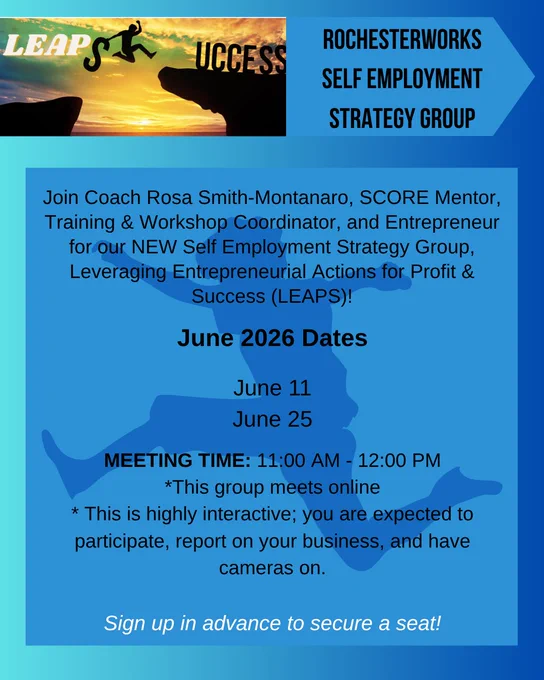 LEAPS UCCESS

ROCHESTERWORKS
SELF EMPLOYMENT
STRATEGY GROUP

Join Coach Rosa Smith-Montanaro, SCORE Mentor, Training & Workshop Coordinator, and Entrepreneur for our NEW Self Employment Strategy Group, Leveraging Entrepreneurial Actions for Profit & Success (LEAPS)!

June 2026 Dates

June 11
June 25

MEETING TIME: 11:00 AM - 12:00 PM
*This group meets online
* This is highly interactive; you are expected to participate, report on your business, and have cameras on.

Sign up in advance to secure a seat!